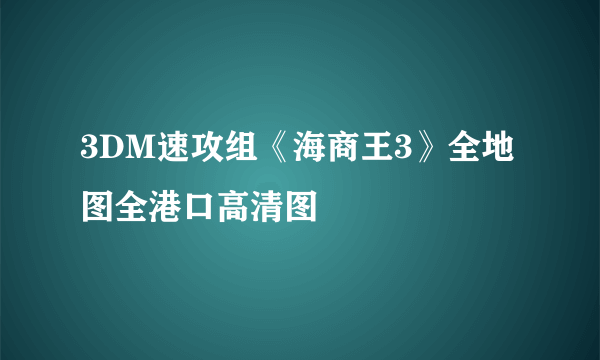 3DM速攻组《海商王3》全地图全港口高清图